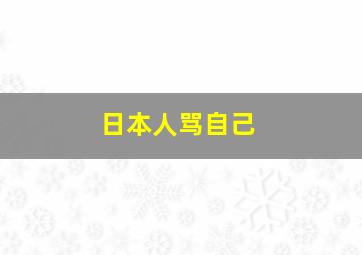 日本人骂自己